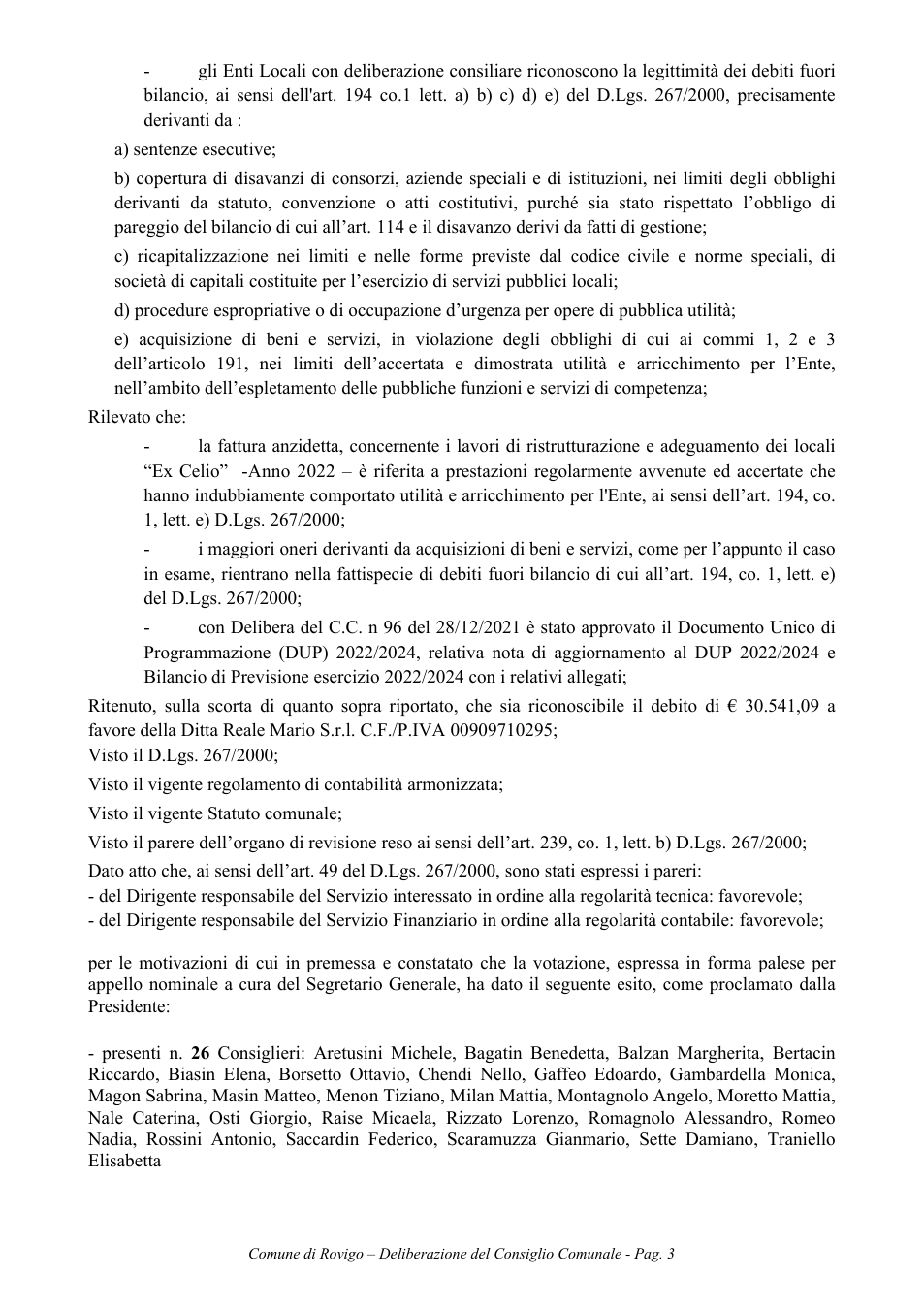 - gli Enti Locali con deliberazione consiliare riconoscono la legittimità dei debiti fuori bilancio, ai sensi dell'art. 194 co.1 lett. a) b) c) d) e) del D.Lgs. 267/2000, precisamente derivanti da :

a) sentenze esecutive;

b) copertura di disavanzi di consorzi, aziende speciali e di istituzioni, nei limiti degli obblighi derivanti da statuto, convenzione o atti costitutivi, purché sia stato rispettato l'obbligo di pareggio del bilancio di cui all'art. 114 e il disavanzo derivi da fatti di gestione;

c) ricapitalizzazione nei limiti e nelle forme previste dal codice civile e norme speciali, di società di capitali costituite per l'esercizio di servizi pubblici locali;

d) procedure espropriative o di occupazione d'urgenza per opere di pubblica utilità;

e) acquisizione di beni e servizi, in violazione degli obblighi di cui ai commi 1, 2 e 3 dell'articolo 191, nei limiti dell'accertata e dimostrata utilità e arricchimento per l'Ente, nell'ambito dell'espletamento delle pubbliche funzioni e servizi di competenza;

Rilevato che:

- la fattura anzidetta, concernente i lavori di ristrutturazione e adeguamento dei locali "Ex Celio" -Anno 2022 – è riferita a prestazioni regolarmente avvenute ed accertate che hanno indubbiamente comportato utilità e arricchimento per l'Ente, ai sensi dell'art. 194, co. 1, lett. e) D.Lgs. 267/2000;

- i maggiori oneri derivanti da acquisizioni di beni e servizi, come per l'appunto il caso in esame, rientrano nella fattispecie di debiti fuori bilancio di cui all'art. 194, co. 1, lett. e) del D.Lgs. 267/2000;

- con Delibera del C.C. n 96 del 28/12/2021 è stato approvato il Documento Unico di Programmazione (DUP) 2022/2024, relativa nota di aggiornamento al DUP 2022/2024 e Bilancio di Previsione esercizio 2022/2024 con i relativi allegati;

Ritenuto, sulla scorta di quanto sopra riportato, che sia riconoscibile il debito di € 30.541,09 a favore della Ditta Reale Mario S.r.l. C.F./P.IVA 00909710295;
Visto il D.Lgs. 267/2000;

Visto il vigente regolamento di contabilità armonizzata;

Visto il vigente Statuto comunale;

Visto il parere dell'organo di revisione reso ai sensi dell'art. 239, co. 1, lett. b) D.Lgs. 267/2000;

Dato atto che, ai sensi dell'art. 49 del D.Lgs. 267/2000, sono stati espressi i pareri:
- del Dirigente responsabile del Servizio interessato in ordine alla regolarità tecnica: favorevole;
- del Dirigente responsabile del Servizio Finanziario in ordine alla regolarità contabile: favorevole;

per le motivazioni di cui in premessa e constatato che la votazione, espressa in forma palese per appello nominale a cura del Segretario Generale, ha dato il seguente esito, come proclamato dalla Presidente:

- presenti n. 26 Consiglieri: Aretusini Michele, Bagatin Benedetta, Balzan Margherita, Bertacin Riccardo, Biasin Elena, Borsetto Ottavio, Chendi Nello, Gaffeo Edoardo, Gambardella Monica, Magon Sabrina, Masin Matteo, Menon Tiziano, Milan Mattia, Montagnolo Angelo, Moretto Mattia, Nale Caterina, Osti Giorgio, Raise Micaela, Rizzato Lorenzo, Romagnolo Alessandro, Romeo Nadia, Rossini Antonio, Saccardin Federico, Scaramuzza Gianmario, Sette Damiano, Traniello Elisabetta

Comune di Rovigo – Deliberazione del Consiglio Comunale - Pag. 3